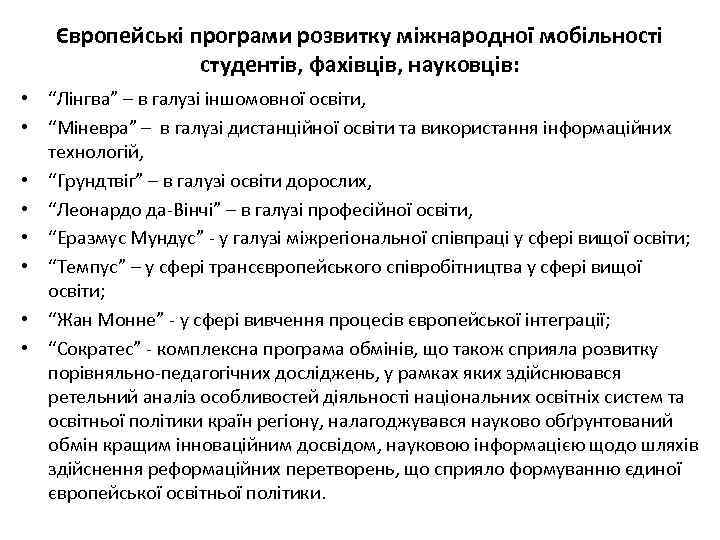 Європейські програми розвитку міжнародної мобільності студентів, фахівців, науковців:

• “Лінгва” – в галузі іншомовної освіти,
• “Міневра” – в галузі дистанційної освіти та використання інформаційних технологій,
• “Грундтвіг” – в галузі освіти дорослих,
• “Леонардо да-Вінчі” – в галузі професійної освіти,
• “Еразмус Мундус” - у галузі міжрегіональної співпраці у сфері вищої освіти;
• “Темпус” – у сфері трансєвропейського співробітництва у сфері вищої освіти;
• “Жан Монне” - у сфері вивчення процесів європейської інтеграції;
• “Сократес” - комплексна програма обмінів, що також сприяла розвитку порівняльно-педагогічних досліджень, у рамках яких здійснювався ретельний аналіз особливостей діяльності національних освітніх систем та освітньої політики країн регіону, налагоджувався науково обґрунтований обмін кращим інноваційним досвідом, науковою інформацією щодо шляхів здійснення реформаційних перетворень, що сприяло формуванню єдиної європейської освітньої політики.